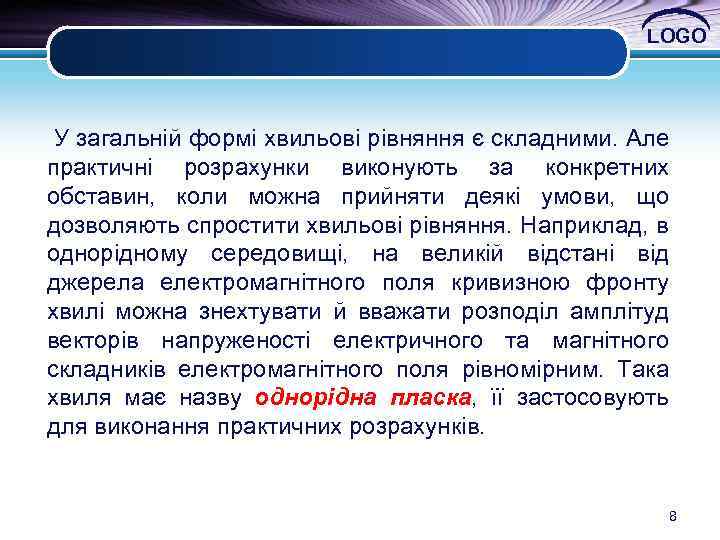 LOGO

У загальній формі хвильові рівняння є складними. Але практичні розрахунки виконують за конкретних обставин, коли можна прийняти деякі умови, що дозволяють спростити хвильові рівняння. Наприклад, в однорідному середовищі, на великій відстані від джерела електромагнітного поля кривизною фронту хвилі можна знехтувати й вважати розподіл амплітуд векторів напруженості електричного та магнітного складників електромагнітного поля рівномірним. Така хвиля має назву однорідна пласка, її застосовують для виконання практичних розрахунків.

8